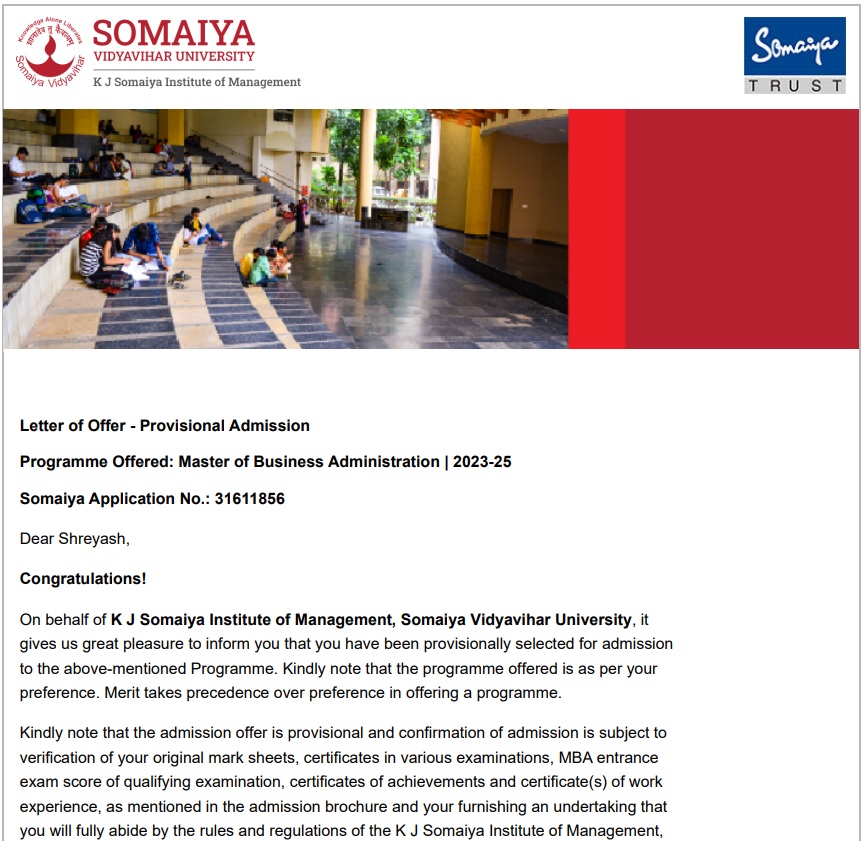 Knowledge Alone Liberates
ज्ञानादेव तु कैवल्यम्
Somaiya Vidyavihar

SOMAIYA
VIDYAVIHAR UNIVERSITY
K J Somaiya Institute of Management

Somaiya
TRUST

Letter of Offer - Provisional Admission

Programme Offered: Master of Business Administration | 2023-25

Somaiya Application No.: 31611856

Dear Shreyash,

Congratulations!

On behalf of K J Somaiya Institute of Management, Somaiya Vidyavihar University, it gives us great pleasure to inform you that you have been provisionally selected for admission to the above-mentioned Programme. Kindly note that the programme offered is as per your preference. Merit takes precedence over preference in offering a programme.

Kindly note that the admission offer is provisional and confirmation of admission is subject to verification of your original mark sheets, certificates in various examinations, MBA entrance exam score of qualifying examination, certificates of achievements and certificate(s) of work experience, as mentioned in the admission brochure and your furnishing an undertaking that you will fully abide by the rules and regulations of the K J Somaiya Institute of Management,